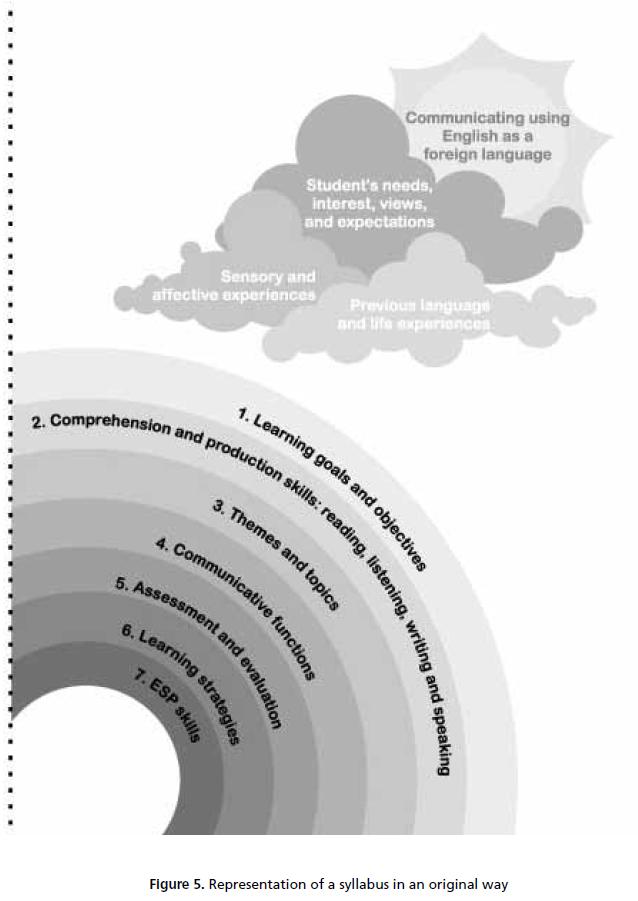 Communicating using English as a foreign language

Student's needs, interest, views, and expectations

Sensory and affective experiences

Previous language and life experiences

1. Learning goals and objectives

2. Comprehension and production skills: reading, listening, writing and speaking

3. Themes and topics

4. Communicative functions

5. Assessment and evaluation

6. Learning strategies

7. ESP skills

Figure 5. Representation of a syllabus in an original way